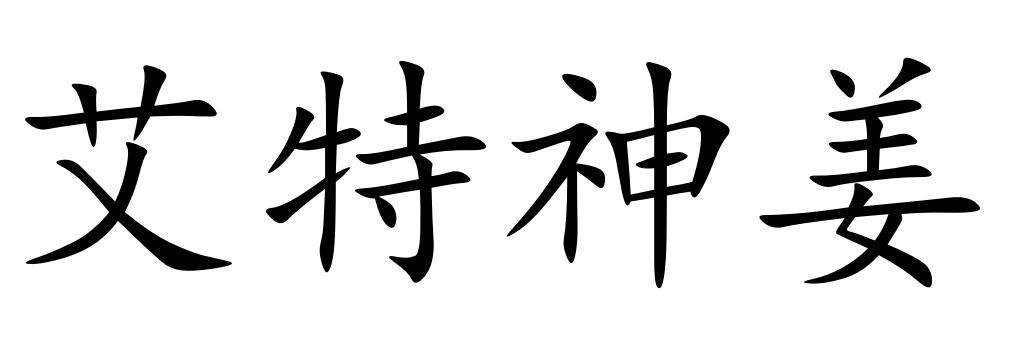 艾特神姜